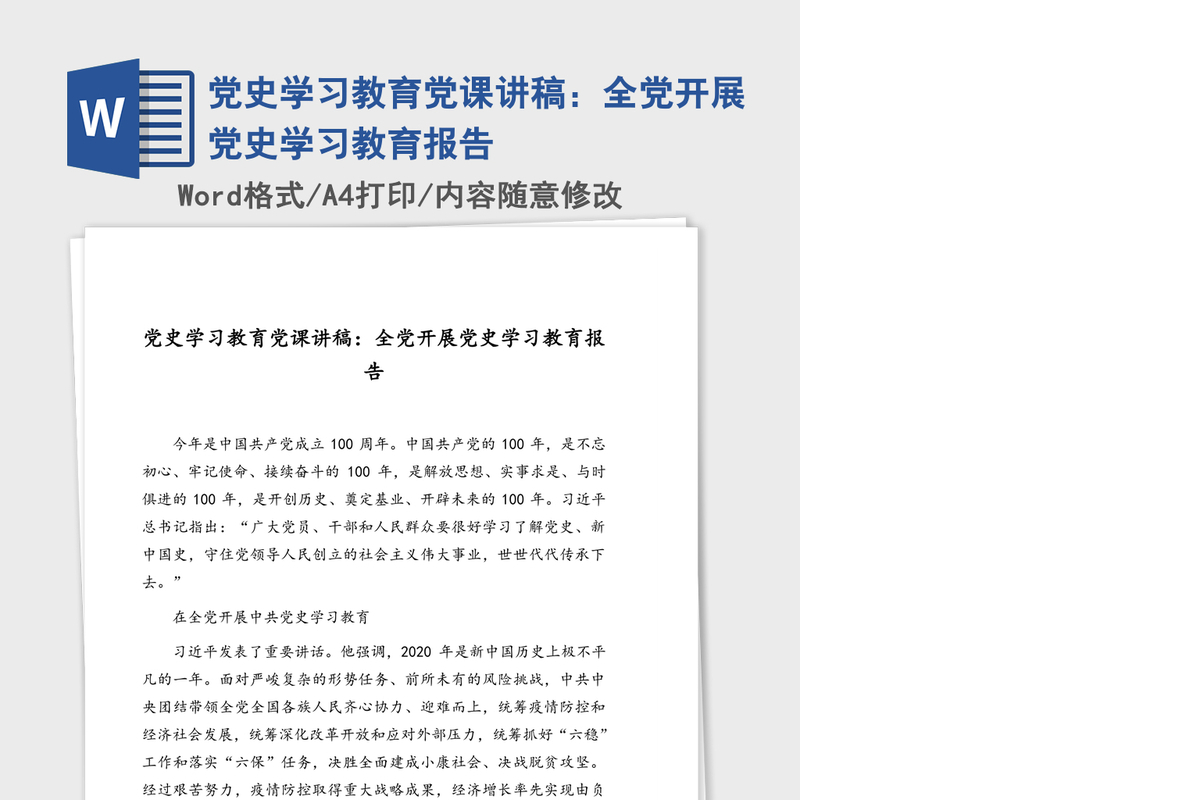 W

党史学习教育党课讲稿：全党开展党史学习教育报告

Word格式/A4打印/内容随意修改

党史学习教育党课讲稿：全党开展党史学习教育报告

今年是中国共产党成立 100 周年。中国共产党的 100 年，是不忘初心、牢记使命、接续奋斗的 100 年，是解放思想、实事求是、与时俱进的 100 年，是开创历史、奠定基业、开辟未来的 100 年。习近平总书记指出：“广大党员、干部和人民群众要很好学习了解党史、新中国史，守住党领导人民创立的社会主义伟大事业，世世代代传承下去。”

在全党开展中共党史学习教育

习近平发表了重要讲话。他强调，2020 年是新中国历史上极不平凡的一年。面对严峻复杂的形势任务、前所未有的风险挑战，中共中央团结带领全党全国各族人民齐心协力、迎难而上，统筹疫情防控和经济社会发展，统筹深化改革开放和应对外部压力，统筹抓好“六稳”工作和落实“六保”任务，决胜全面建成小康社会、决战脱贫攻坚。经过艰苦努力，疫情防控取得重大战略成果，经济增长率先实现由负